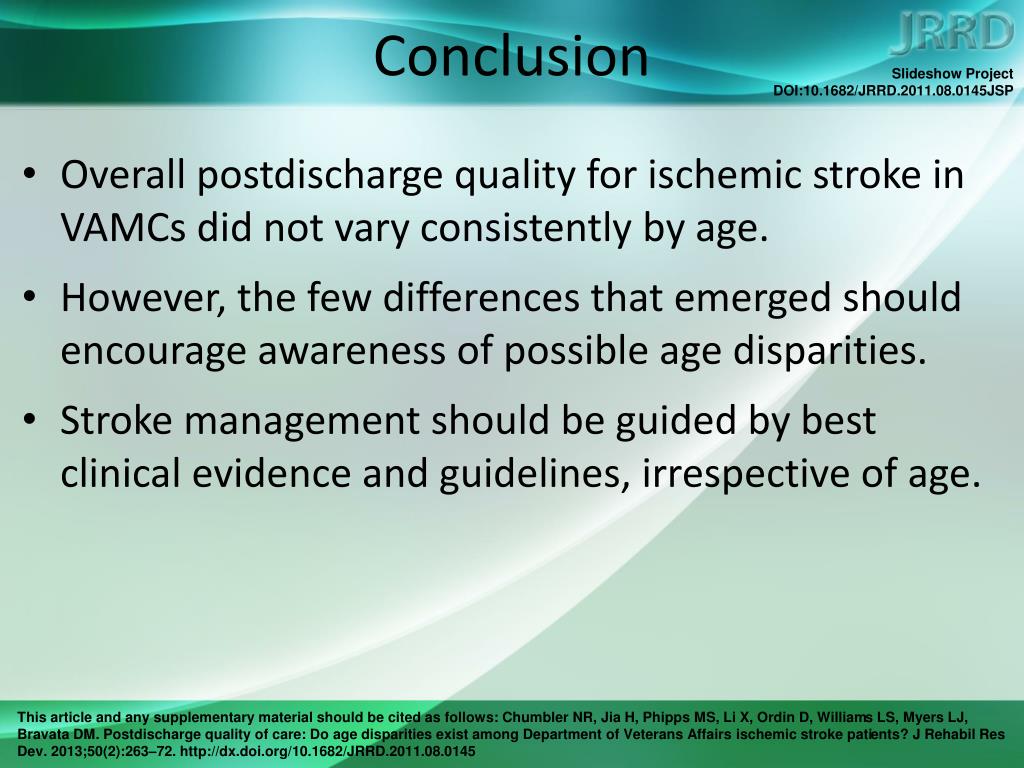 Conclusion

JRRD

Slideshow Project
DOI:10.1682/JRRD.2011.08.0145JSP

• Overall postdischarge quality for ischemic stroke in VAMCs did not vary consistently by age.

• However, the few differences that emerged should encourage awareness of possible age disparities.

• Stroke management should be guided by best clinical evidence and guidelines, irrespective of age.

This article and any supplementary material should be cited as follows: Chumbler NR, Jia H, Phipps MS, Li X, Ordin D, Williams LS, Myers LJ, Bravata DM. Postdischarge quality of care: Do age disparities exist among Department of Veterans Affairs ischemic stroke patients? J Rehabil Res Dev. 2013;50(2):263–72. http://dx.doi.org/10.1682/JRRD.2011.08.0145